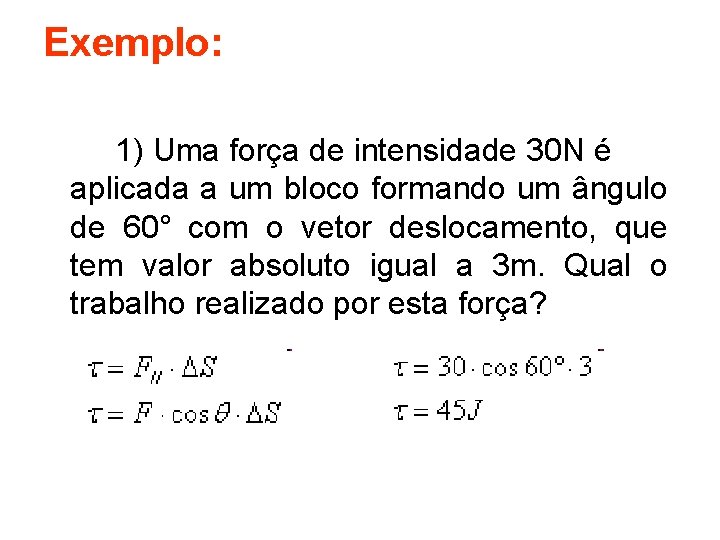 Exemplo:

1) Uma força de intensidade 30N é aplicada a um bloco formando um ângulo de 60° com o vetor deslocamento, que tem valor absoluto igual a 3m. Qual o trabalho realizado por esta força?

$\tau = F_{//} \cdot \Delta S$

$\tau = F \cdot \cos\theta \cdot \Delta S$

$\tau = 30 \cdot \cos 60° \cdot 3$

$\tau = 45J$